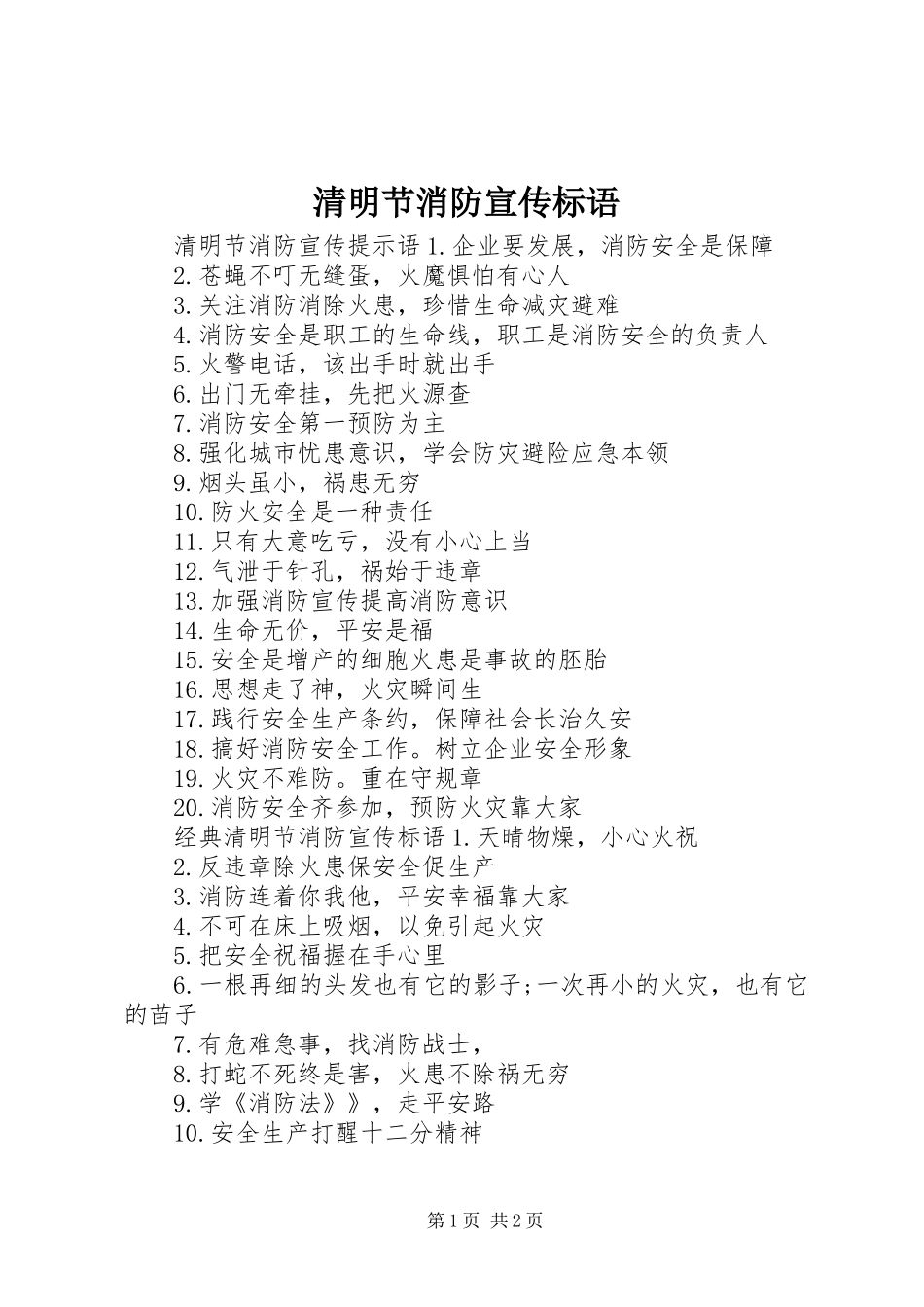 清明节消防宣传标语

清明节消防宣传提示语 1.企业要发展，消防安全是保障

2.苍蝇不叮无缝蛋，火魔惧怕有心人

3.关注消防消除火患，珍惜生命减灾避难

4.消防安全是职工的生命线，职工是消防安全的负责人

5.火警电话，该出手时就出手

6.出门无牵挂，先把火源查

7.消防安全第一预防为主

8.强化城市忧患意识，学会防灾避险应急本领

9.烟头虽小，祸患无穷

10.防火安全是一种责任

11.只有大意吃亏，没有小心上当

12.气泄于针孔，祸始于违章

13.加强消防宣传提高消防意识

14.生命无价，平安是福

15.安全是增产的细胞火患是事故的胚胎

16.思想走了神，火灾瞬间生

17.践行安全生产条约，保障社会长治久安

18.搞好消防安全工作。树立企业安全形象

19.火灾不难防。重在守规章

20.消防安全齐参加，预防火灾靠大家

经典清明节消防宣传标语 1.天晴物燥，小心火祝

2.反违章除火患保安全促生产

3.消防连着你我他，平安幸福靠大家

4.不可在床上吸烟，以免引起火灾

5.把安全祝福握在手心里

6.一根再细的头发也有它的影子;一次再小的火灾，也有它的苗子

7.有危难急事，找消防战士，

8.打蛇不死终是害，火患不除祸无穷

9.学《消防法》》，走平安路

10.安全生产打醒十二分精神

第 1 页 共 2 页